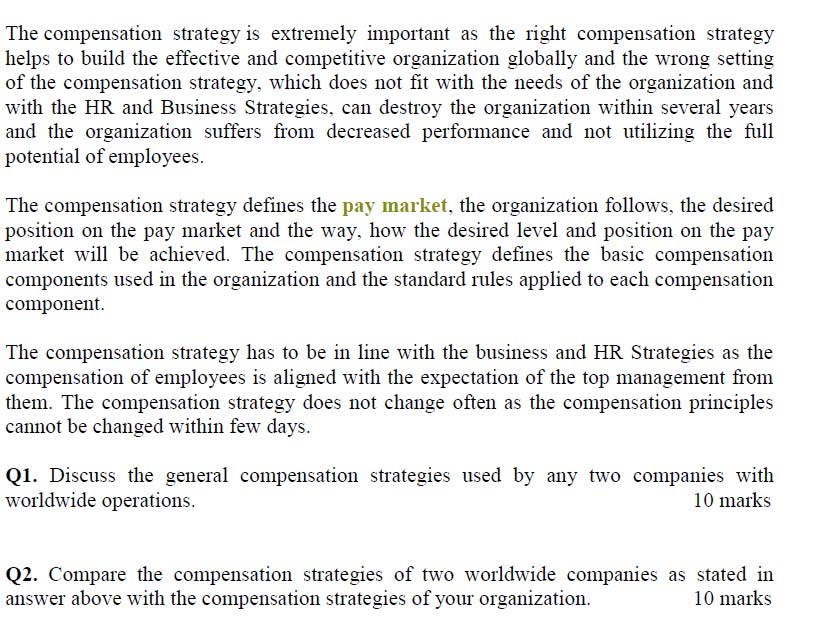 The compensation strategy is extremely important as the right compensation strategy helps to build the effective and competitive organization globally and the wrong setting of the compensation strategy, which does not fit with the needs of the organization and with the HR and Business Strategies, can destroy the organization within several years and the organization suffers from decreased performance and not utilizing the full potential of employees.

The compensation strategy defines the pay market, the organization follows, the desired position on the pay market and the way, how the desired level and position on the pay market will be achieved. The compensation strategy defines the basic compensation components used in the organization and the standard rules applied to each compensation component.

The compensation strategy has to be in line with the business and HR Strategies as the compensation of employees is aligned with the expectation of the top management from them. The compensation strategy does not change often as the compensation principles cannot be changed within few days.

Q1. Discuss the general compensation strategies used by any two companies with worldwide operations. 10 marks

Q2. Compare the compensation strategies of two worldwide companies as stated in answer above with the compensation strategies of your organization. 10 marks